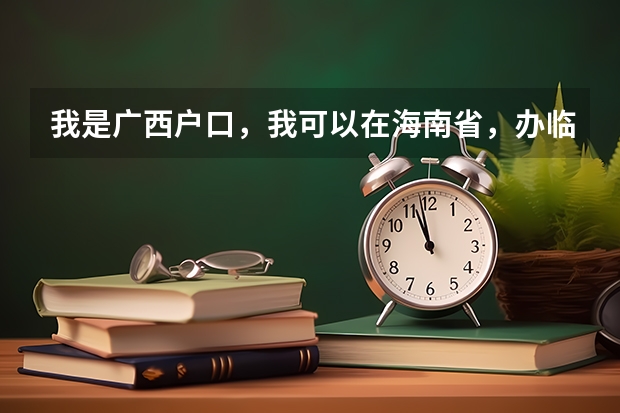 我是广西户口，我可以在海南省，办临

12
1
2
3
4
5
6
7
8
9
10
11